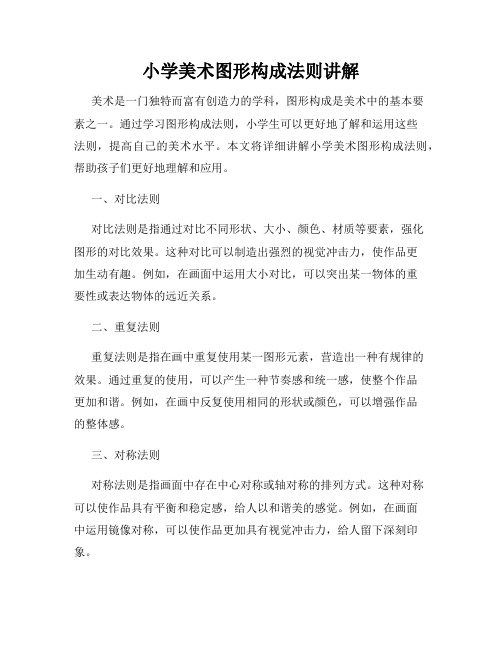 小学美术图形构成法则讲解

美术是一门独特而富有创造力的学科，图形构成是美术中的基本要素之一。通过学习图形构成法则，小学生可以更好地了解和运用这些法则，提高自己的美术水平。本文将详细讲解小学美术图形构成法则，帮助孩子们更好地理解和应用。

一、对比法则

对比法则是指通过对比不同形状、大小、颜色、材质等要素，强化图形的对比效果。这种对比可以制造出强烈的视觉冲击力，使作品更加生动有趣。例如，在画面中运用大小对比，可以突出某一物体的重要性或表达物体的远近关系。

二、重复法则

重复法则是指在画中重复使用某一图形元素，营造出一种有规律的效果。通过重复的使用，可以产生一种节奏感和统一感，使整个作品更加和谐。例如，在画中反复使用相同的形状或颜色，可以增强作品的整体感。

三、对称法则

对称法则是指画面中存在中心对称或轴对称的排列方式。这种对称可以使作品具有平衡和稳定感，给人以和谐美的感觉。例如，在画面中运用镜像对称，可以使作品更加具有视觉冲击力，给人留下深刻印象。